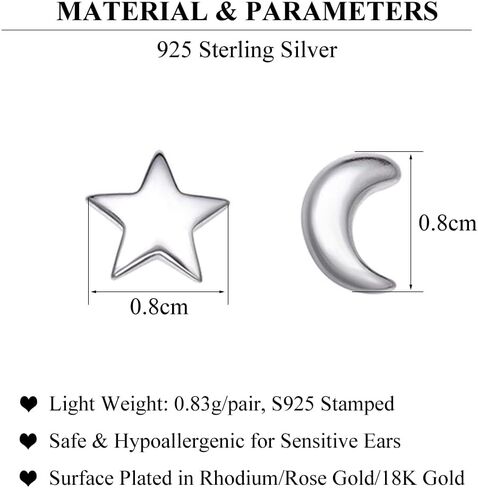 MATERIAL & PARAMETERS

925 Sterling Silver

0.8cm

0.8cm

❤ Light Weight: 0.83g/pair, S925 Stamped

❤ Safe & Hypoallergenic for Sensitive Ears

❤ Surface Plated in Rhodium/Rose Gold/18K Gold